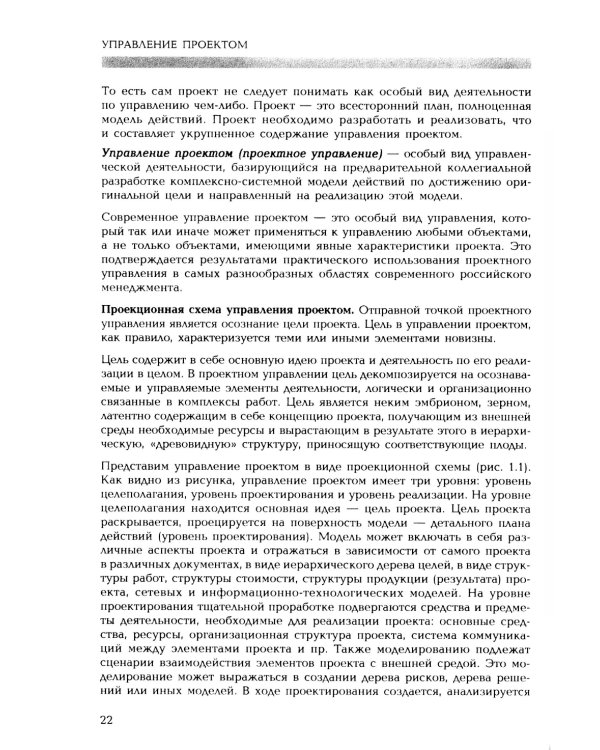 УПРАВЛЕНИЕ ПРОЕКТОМ

То есть сам проект не следует понимать как особый вид деятельности по управлению чем-либо. Проект — это всесторонний план, полноценная модель действий. Проект необходимо разработать и реализовать, что и составляет укрупненное содержание управления проектом.

Управление проектом (проектное управление) — особый вид управленческой деятельности, базирующийся на предварительной коллегиальной разработке комплексно-системной модели действий по достижению оригинальной цели и направленный на реализацию этой модели.

Современное управление проектом — это особый вид управления, который так или иначе может применяться к управлению любыми объектами, а не только объектами, имеющими явные характеристики проекта. Это подтверждается результатами практического использования проектного управления в самых разнообразных областях современного российского менеджмента.

Проекционная схема управления проектом. Отправной точкой проектного управления является осознание цели проекта. Цель в управлении проектом, как правило, характеризуется теми или иными элементами новизны.

Цель содержит в себе основную идею проекта и деятельность по его реализации в целом. В проектном управлении цель декомпозируется на осознаваемые и управляемые элементы деятельности, логически и организационно связанные в комплексы работ. Цель является неким эмбрионом, зерном, латентно содержащим в себе концепцию проекта, получающим из внешней среды необходимые ресурсы и вырастающим в результате этого в иерархическую, «древовидную» структуру, приносящую соответствующие плоды.

Представим управление проектом в виде проекционной схемы (рис. 1.1). Как видно из рисунка, управление проектом имеет три уровня: уровень целеполагания, уровень проектирования и уровень реализации. На уровне целеполагания находится основная идея — цель проекта. Цель проекта раскрывается, проецируется на поверхность модели — детального плана действий (уровень проектирования). Модель может включать в себя различные аспекты проекта и отражаться в зависимости от самого проекта в различных документах, в виде иерархического дерева целей, в виде структуры работ, структуры стоимости, структуры продукции (результата) проекта, сетевых и информационно-технологических моделей. На уровне проектирования тщательной проработке подвергаются средства и предметы деятельности, необходимые для реализации проекта: основные средства, ресурсы, организационная структура проекта, система коммуникаций между элементами проекта и пр. Также моделированию подлежат сценарии взаимодействия элементов проекта с внешней средой. Это моделирование может выражаться в создании дерева рисков, дерева решений или иных моделей. В ходе проектирования создается, анализируется

22